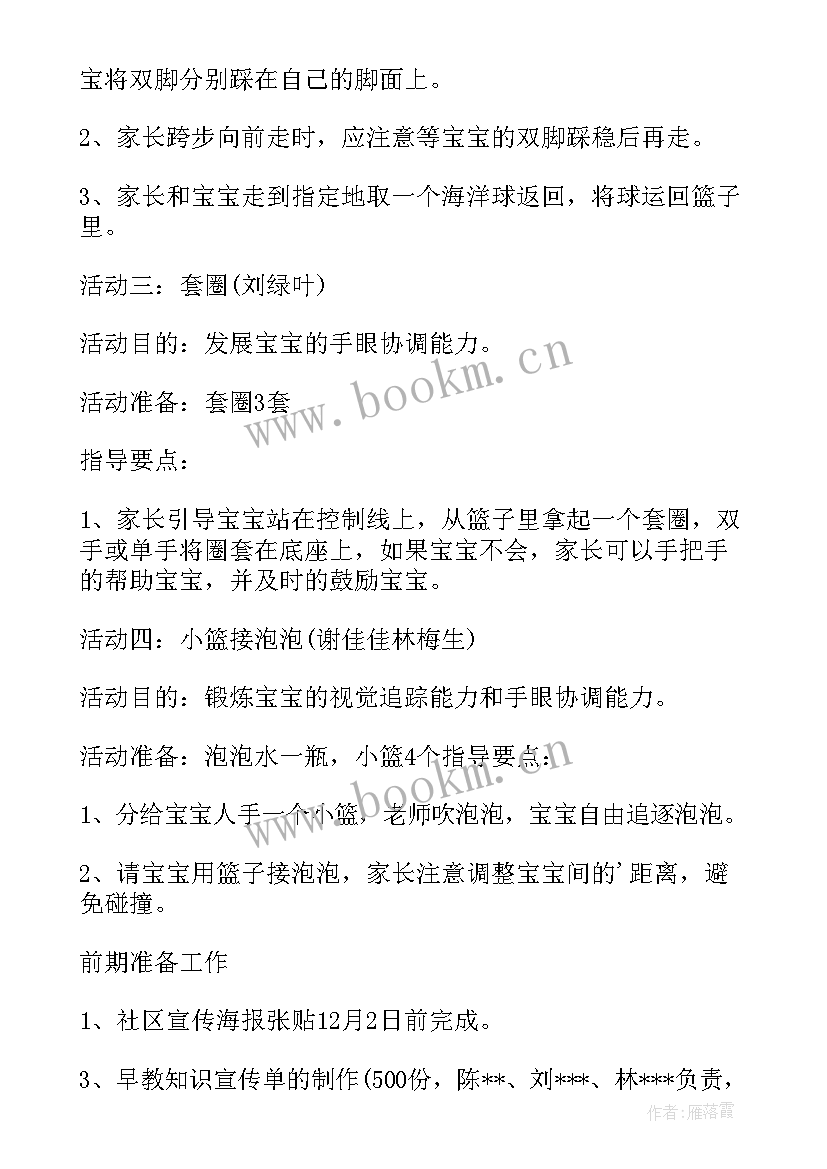 宝将双脚分别踩在自己的脚面上。

2、家长跨步向前走时，应注意等宝宝的双脚踩稳后再走。

3、家长和宝宝走到指定地取一个海洋球返回，将球运回篮子里。

活动三：套圈(刘绿叶)

活动目的：发展宝宝的手眼协调能力。

活动准备：套圈3套

指导要点：

1、家长引导宝宝站在控制线上，从篮子里拿起一个套圈，双手或单手将圈套在底座上，如果宝宝不会，家长可以手把手的帮助宝宝，并及时的鼓励宝宝。

活动四：小篮接泡泡(谢佳佳林梅生)

活动目的：锻炼宝宝的视觉追踪能力和手眼协调能力。

活动准备：泡泡水一瓶，小篮4个指导要点：

1、分给宝宝人手一个小篮，老师吹泡泡，宝宝自由追逐泡泡。

2、请宝宝用篮子接泡泡，家长注意调整宝宝间的'距离，避免碰撞。

前期准备工作

1、社区宣传海报张贴12月2日前完成。

3、早教知识宣传单的制作(500份，陈**、刘***、林***负责，

www.bookm.cn

www.bookm.cn

作者：雁落霞